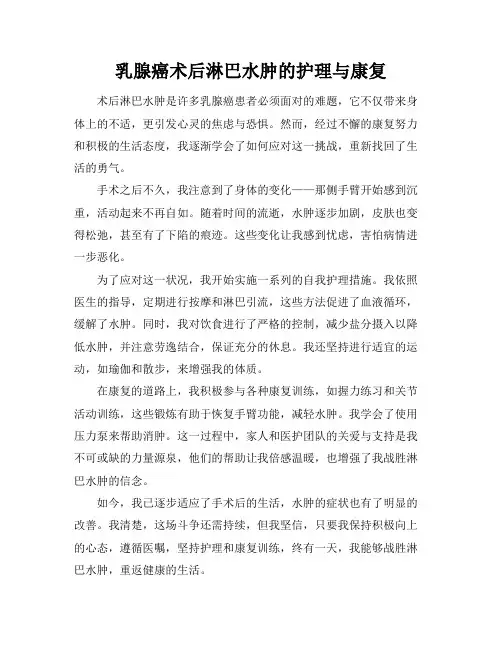 乳腺癌术后淋巴水肿的护理与康复

术后淋巴水肿是许多乳腺癌患者必须面对的难题，它不仅带来身体上的不适，更引发心灵的焦虑与恐惧。然而，经过不懈的康复努力和积极的生活态度，我逐渐学会了如何应对这一挑战，重新找回了生活的勇气。

手术之后不久，我注意到了身体的变化——那侧手臂开始感到沉重，活动起来不再自如。随着时间的流逝，水肿逐步加剧，皮肤也变得松弛，甚至有了下陷的痕迹。这些变化让我感到忧虑，害怕病情进一步恶化。

为了应对这一状况，我开始实施一系列的自我护理措施。我依照医生的指导，定期进行按摩和淋巴引流，这些方法促进了血液循环，缓解了水肿。同时，我对饮食进行了严格的控制，减少盐分摄入以降低水肿，并注意劳逸结合，保证充分的休息。我还坚持进行适宜的运动，如瑜伽和散步，来增强我的体质。

在康复的道路上，我积极参与各种康复训练，如握力练习和关节活动训练，这些锻炼有助于恢复手臂功能，减轻水肿。我学会了使用压力泵来帮助消肿。这一过程中，家人和医护团队的关爱与支持是我不可或缺的力量源泉，他们的帮助让我倍感温暖，也增强了我战胜淋巴水肿的信念。

如今，我已逐步适应了手术后的生活，水肿的症状也有了明显的改善。我清楚，这场斗争还需持续，但我坚信，只要我保持积极向上的心态，遵循医嘱，坚持护理和康复训练，终有一天，我能够战胜淋巴水肿，重返健康的生活。